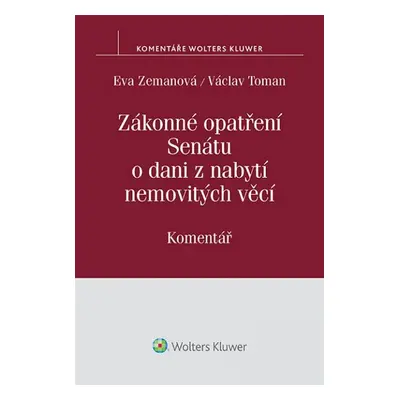 KOMENTÁŘE WOLTERS KLUWER

Eva Zemanová / Václav Toman

Zákonné opatření Senátu o dani z nabytí nemovitých věcí

Komentář

Wolters Kluwer